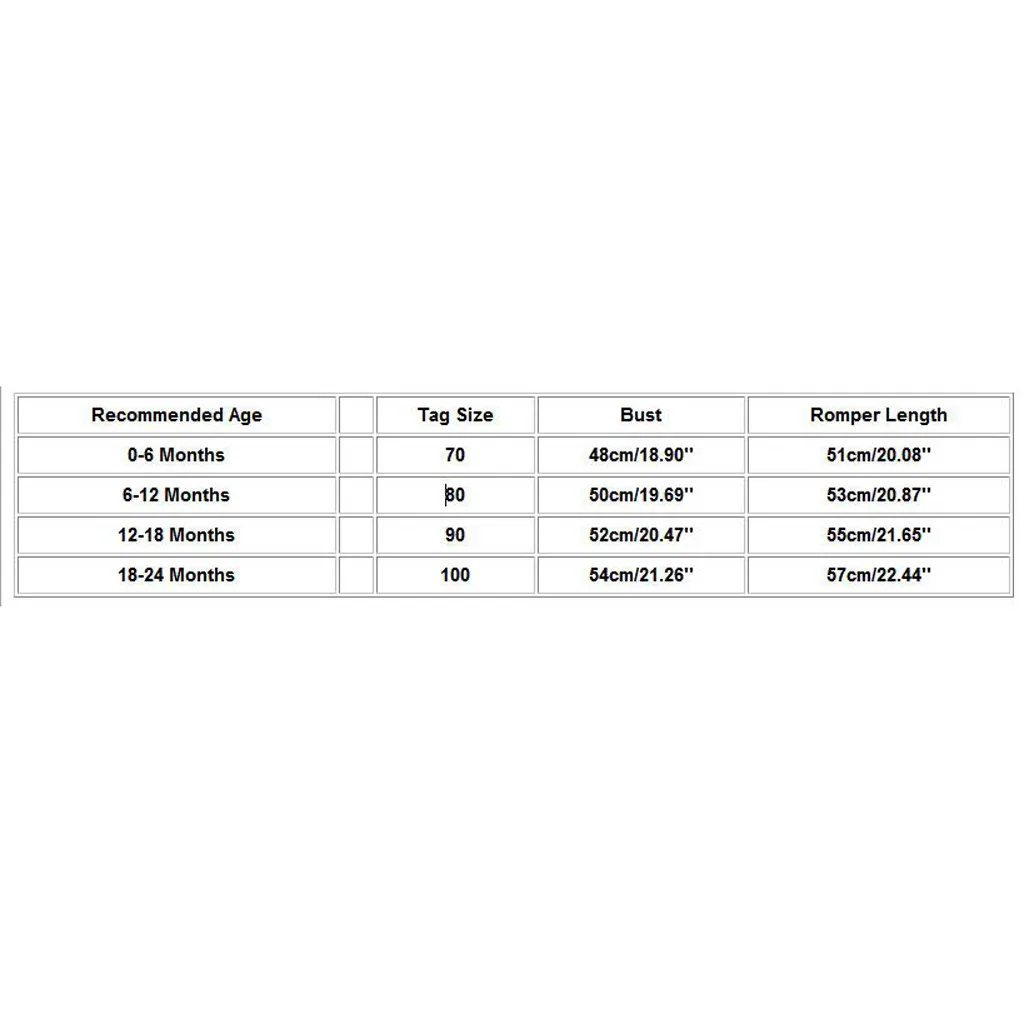 | Recommended Age | | Tag Size | Bust | Romper Length |
|---|---|---|---|---|
| 0-6 Months | | 70 | 48cm/18.90'' | 51cm/20.08'' |
| 6-12 Months | | 80 | 50cm/19.69'' | 53cm/20.87'' |
| 12-18 Months | | 90 | 52cm/20.47'' | 55cm/21.65'' |
| 18-24 Months | | 100 | 54cm/21.26'' | 57cm/22.44'' |